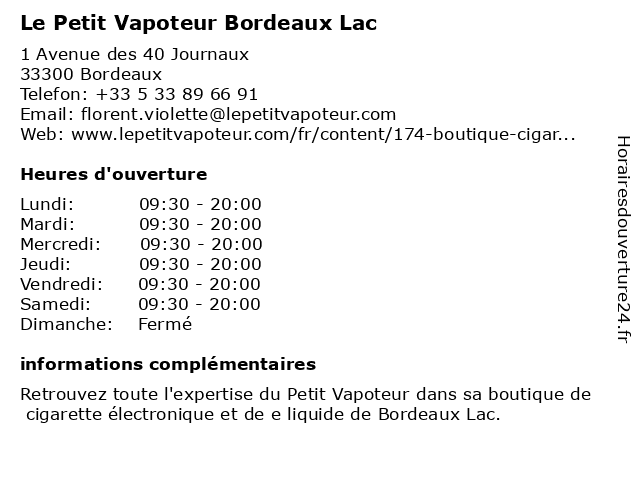 Le Petit Vapoteur Bordeaux Lac

1 Avenue des 40 Journaux
33300 Bordeaux
Telefon: +33 5 33 89 66 91
Email: florent.violette@lepetitvapoteur.com
Web: www.lepetitvapoteur.com/fr/content/174-boutique-cigar...

Heures d'ouverture

| | |
|---|---|
| Lundi: | 09:30 - 20:00 |
| Mardi: | 09:30 - 20:00 |
| Mercredi: | 09:30 - 20:00 |
| Jeudi: | 09:30 - 20:00 |
| Vendredi: | 09:30 - 20:00 |
| Samedi: | 09:30 - 20:00 |
| Dimanche: | Fermé |

informations complémentaires

Retrouvez toute l'expertise du Petit Vapoteur dans sa boutique de cigarette électronique et de e liquide de Bordeaux Lac.

Horairesdouverture24.fr